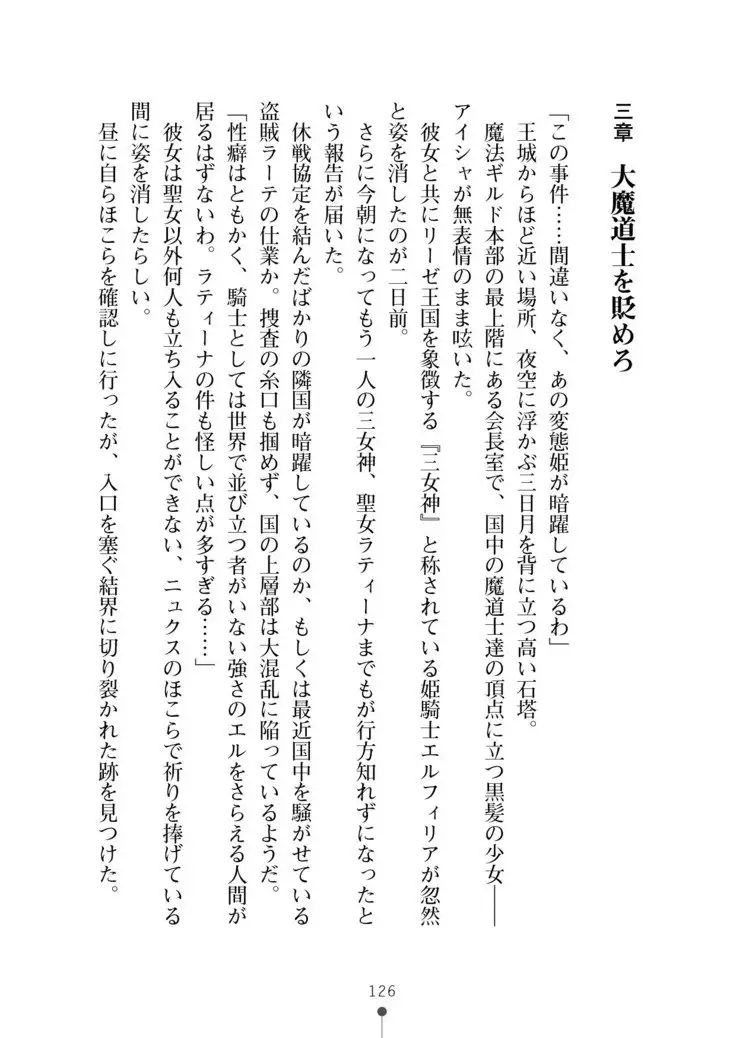 三章　大魔道士を貶めろ

「この事件……間違いなく、あの変態姫が暗躍しているわ」

王城からほど近い場所、夜空に浮かぶ三日月を背に立つ高い石塔。

魔法ギルド本部の最上階にある会長室で、国中の魔道士達の頂点に立つ黒髪の少女――アイシャが無表情のまま呟いた。

彼女と共にリーゼ王国を象徴する『三女神』と称されている姫騎士エルフィリアが忽然と姿を消したのが二日前。

さらに今朝になってもう一人の三女神、聖女ラティーナまでもが行方知れずになったという報告が届いた。

休戦協定を結んだばかりの隣国が暗躍しているのか、もしくは最近国中を騒がせている盗賊ラーテの仕業か。捜査の糸口も掴めず、国の上層部は大混乱に陥っているようだ。

「性癖はともかく、騎士としては世界で並び立つ者がいない強さのエルをさらえる人間が居るはずないわ。ラティーナの件も怪しい点が多すぎる……」

彼女は聖女以外何人も立ち入ることができない、ニュクスのほこらで祈りを捧げている間に姿を消したらしい。

昼に自らほこらを確認しに行ったが、入口を塞ぐ結界に切り裂かれた跡を見つけた。

126